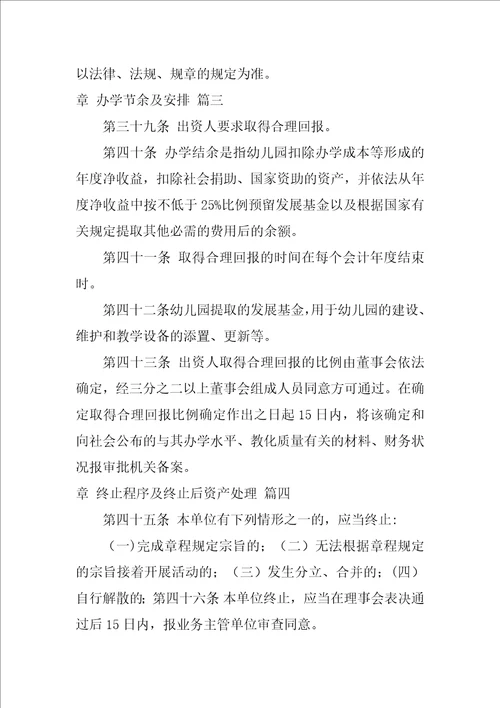 以法律、法规、规章的规定为准。

章 办学节余及安排 篇三

第三十九条 出资人要求取得合理回报。

第四十条 办学结余是指幼儿园扣除办学成本等形成的年度净收益，扣除社会捐助、国家资助的资产，并依法从年度净收益中按不低于 25%比例预留发展基金以及根据国家有关规定提取其他必需的费用后的余额。

第四十一条 取得合理回报的时间在每个会计年度结束时。

第四十二条幼儿园提取的发展基金，用于幼儿园的建设、维护和教学设备的添置、更新等。

第四十三条 出资人取得合理回报的比例由董事会依法确定，经三分之二以上董事会组成人员同意方可通过。在确定取得合理回报比例确定作出之日起 15 日内，将该确定和向社会公布的与其办学水平、教化质量有关的材料、财务状况报审批机关备案。

章 终止程序及终止后资产处理 篇四

第四十五条 本单位有下列情形之一的，应当终止：

（一）完成章程规定宗旨的；（二）无法根据章程规定的宗旨接着开展活动的；（三）发生分立、合并的；（四）自行解散的；第四十六条 本单位终止，应当在理事会表决通过后 15 日内，报业务主管单位审查同意。